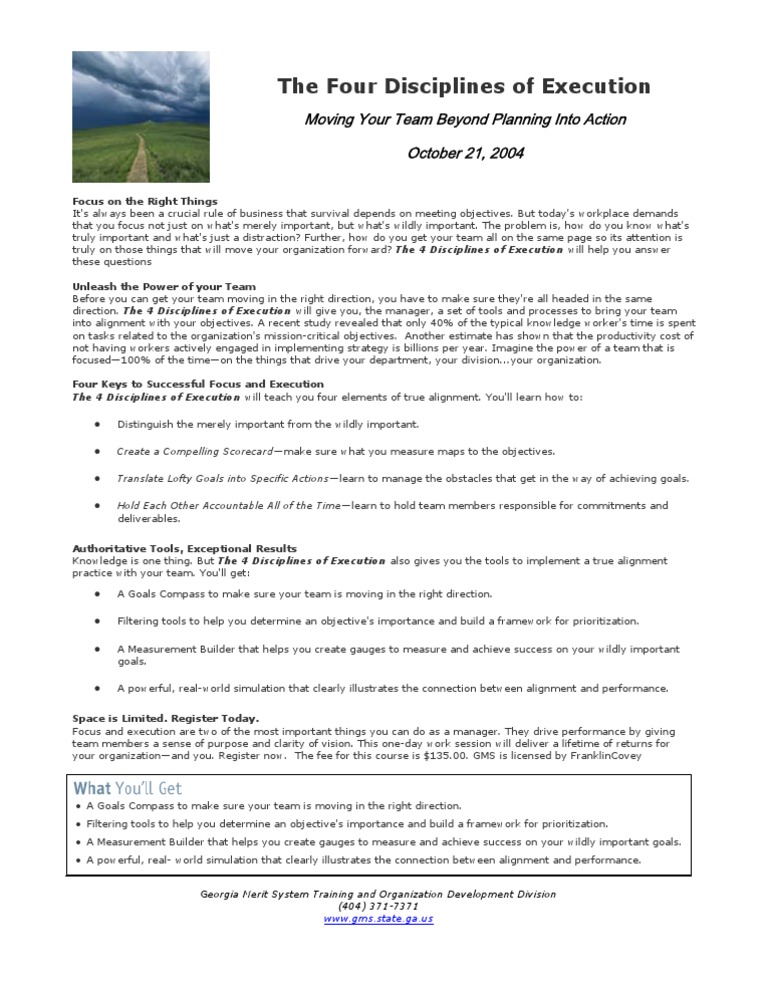 The Four Disciplines of Execution

Moving Your Team Beyond Planning Into Action

October 21, 2004

Focus on the Right Things
It's always been a crucial rule of business that survival depends on meeting objectives. But today's workplace demands that you focus not just on what's merely important, but what's wildly important. The problem is, how do you know what's truly important and what's just a distraction? Further, how do you get your team all on the same page so its attention is truly on those things that will move your organization forward? The 4 Disciplines of Execution will help you answer these questions

Unleash the Power of your Team
Before you can get your team moving in the right direction, you have to make sure they're all headed in the same direction. The 4 Disciplines of Execution will give you, the manager, a set of tools and processes to bring your team into alignment with your objectives. A recent study revealed that only 40% of the typical knowledge worker's time is spent on tasks related to the organization's mission-critical objectives. Another estimate has shown that the productivity cost of not having workers actively engaged in implementing strategy is billions per year. Imagine the power of a team that is focused—100% of the time—on the things that drive your department, your division...your organization.

Four Keys to Successful Focus and Execution
The 4 Disciplines of Execution will teach you four elements of true alignment. You'll learn how to:

• Distinguish the merely important from the wildly important.

• Create a Compelling Scorecard—make sure what you measure maps to the objectives.

• Translate Lofty Goals into Specific Actions—learn to manage the obstacles that get in the way of achieving goals.

• Hold Each Other Accountable All of the Time—learn to hold team members responsible for commitments and deliverables.

Authoritative Tools, Exceptional Results
Knowledge is one thing. But The 4 Disciplines of Execution also gives you the tools to implement a true alignment practice with your team. You'll get:

• A Goals Compass to make sure your team is moving in the right direction.

• Filtering tools to help you determine an objective's importance and build a framework for prioritization.

• A Measurement Builder that helps you create gauges to measure and achieve success on your wildly important goals.

• A powerful, real-world simulation that clearly illustrates the connection between alignment and performance.

Space is Limited. Register Today.
Focus and execution are two of the most important things you can do as a manager. They drive performance by giving team members a sense of purpose and clarity of vision. This one-day work session will deliver a lifetime of returns for your organization—and you. Register now. The fee for this course is $135.00. GMS is licensed by FranklinCovey

What You'll Get
• A Goals Compass to make sure your team is moving in the right direction.
• Filtering tools to help you determine an objective's importance and build a framework for prioritization.
• A Measurement Builder that helps you create gauges to measure and achieve success on your wildly important goals.
• A powerful, real- world simulation that clearly illustrates the connection between alignment and performance.

Georgia Merit System Training and Organization Development Division
(404) 371-7371
www.gms.state.ga.us